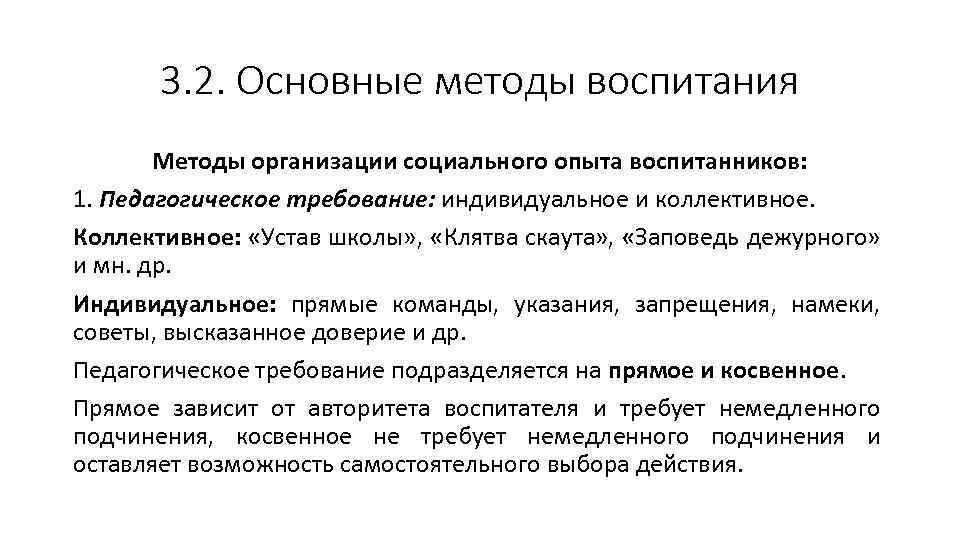 3.2. Основные методы воспитания

Методы организации социального опыта воспитанников:

1. Педагогическое требование: индивидуальное и коллективное.

Коллективное: «Устав школы», «Клятва скаута», «Заповедь дежурного» и мн. др.

Индивидуальное: прямые команды, указания, запрещения, намеки, советы, высказанное доверие и др.

Педагогическое требование подразделяется на прямое и косвенное.

Прямое зависит от авторитета воспитателя и требует немедленного подчинения, косвенное не требует немедленного подчинения и оставляет возможность самостоятельного выбора действия.